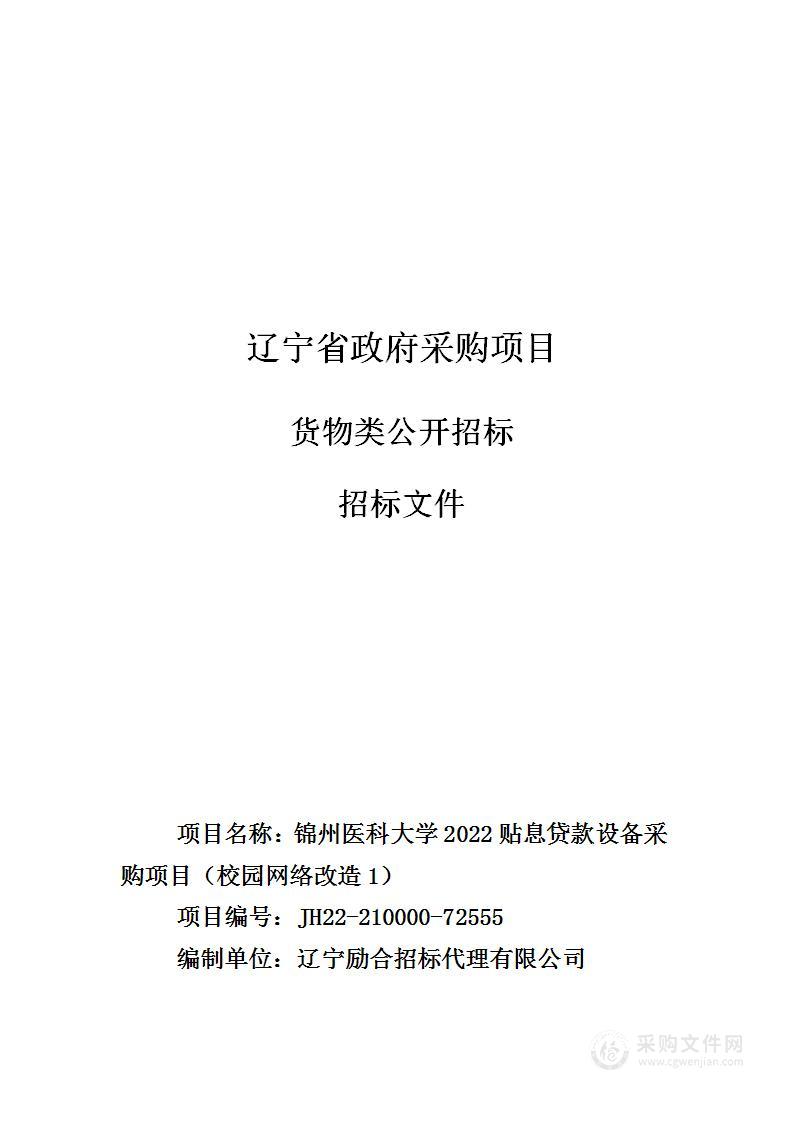 辽宁省政府采购项目

货物类公开招标

招标文件

项目名称：锦州医科大学 2022 贴息贷款设备采购项目（校园网络改造 1）

项目编号：JH22-210000-72555

编制单位：辽宁励合招标代理有限公司

采购文件网
www.cgwenjian.com